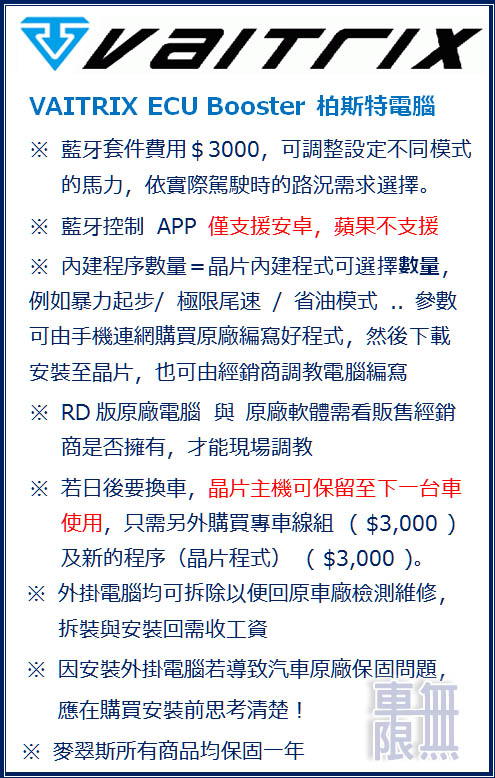 VAITRIX

VAITRIX ECU Booster 柏斯特電腦

※ 藍牙套件費用＄3000，可調整設定不同模式的馬力，依實際駕駛時的路況需求選擇。

※ 藍牙控制 APP 僅支援安卓，蘋果不支援

※ 內建程序數量＝晶片內建程式可選擇數量，例如暴力起步/ 極限尾速 / 省油模式 .. 參數可由手機連網購買原廠編寫好程式，然後下載安裝至晶片，也可由經銷商調教電腦編寫

※ RD 版原廠電腦 與 原廠軟體需看販售經銷商是否擁有，才能現場調教

※ 若日後要換車，晶片主機可保留至下一台車使用，只需另外購買專車線組 （ $3,000 ）及新的程序（晶片程式） （ $3,000 ）。

※ 外掛電腦均可拆除以便回原車廠檢測維修，拆裝與安裝回需收工資

※ 因安裝外掛電腦若導致汽車原廠保固問題，應在購買安裝前思考清楚！

※ 麥翠斯所有商品均保固一年

車無限